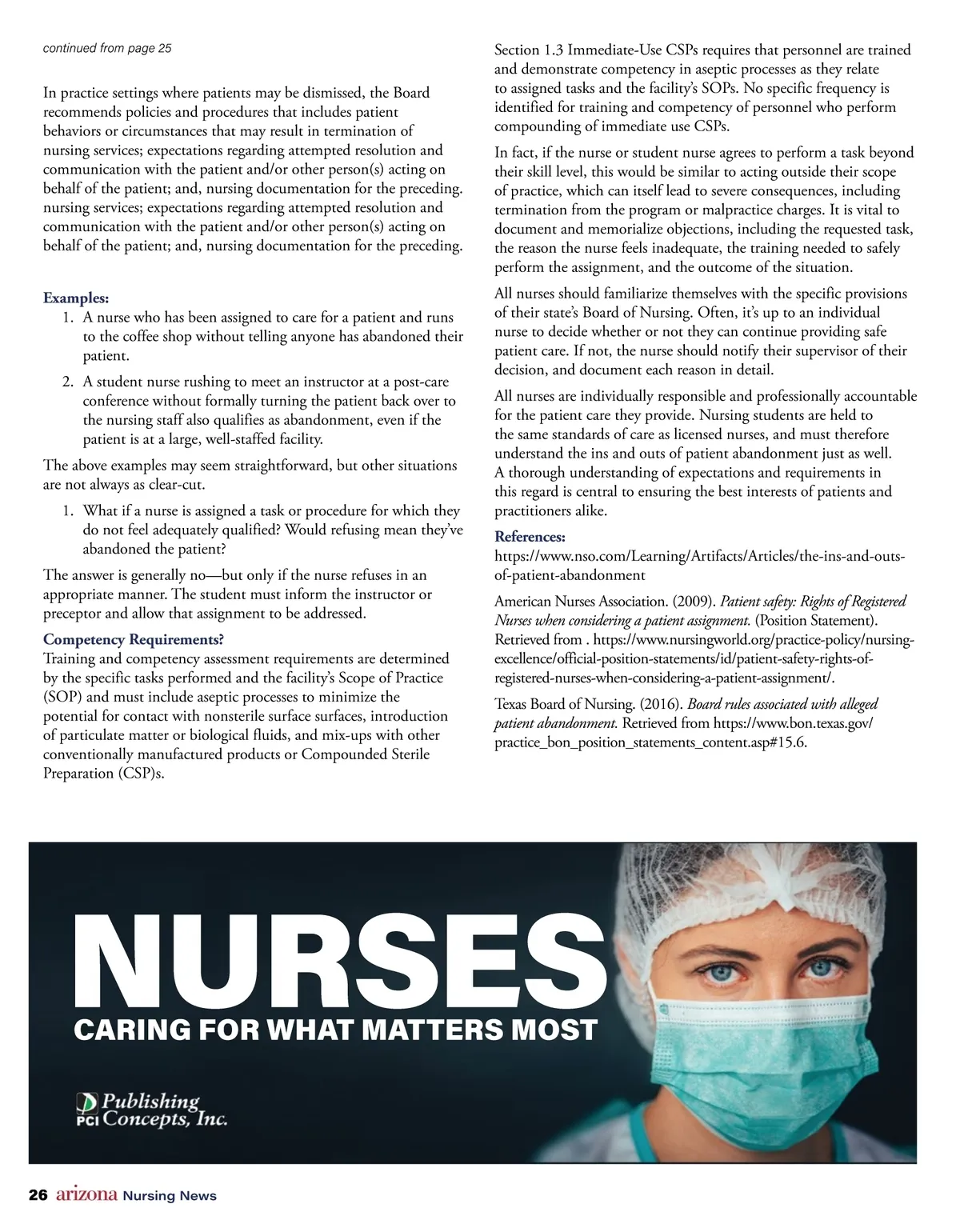 continued from page 25

In practice settings where patients may be dismissed, the Board recommends policies and procedures that includes patient behaviors or circumstances that may result in termination of nursing services; expectations regarding attempted resolution and communication with the patient and/or other person(s) acting on behalf of the patient; and, nursing documentation for the preceding. nursing services; expectations regarding attempted resolution and communication with the patient and/or other person(s) acting on behalf of the patient; and, nursing documentation for the preceding.

Examples:
1. A nurse who has been assigned to care for a patient and runs to the coffee shop without telling anyone has abandoned their patient.
2. A student nurse rushing to meet an instructor at a post-care conference without formally turning the patient back over to the nursing staff also qualifies as abandonment, even if the patient is at a large, well-staffed facility.

The above examples may seem straightforward, but other situations are not always as clear-cut.

1. What if a nurse is assigned a task or procedure for which they do not feel adequately qualified? Would refusing mean they've abandoned the patient?

The answer is generally no—but only if the nurse refuses in an appropriate manner. The student must inform the instructor or preceptor and allow that assignment to be addressed.

Competency Requirements?
Training and competency assessment requirements are determined by the specific tasks performed and the facility's Scope of Practice (SOP) and must include aseptic processes to minimize the potential for contact with nonsterile surface surfaces, introduction of particulate matter or biological fluids, and mix-ups with other conventionally manufactured products or Compounded Sterile Preparation (CSP)s.

Section 1.3 Immediate-Use CSPs requires that personnel are trained and demonstrate competency in aseptic processes as they relate to assigned tasks and the facility's SOPs. No specific frequency is identified for training and competency of personnel who perform compounding of immediate use CSPs.

In fact, if the nurse or student nurse agrees to perform a task beyond their skill level, this would be similar to acting outside their scope of practice, which can itself lead to severe consequences, including termination from the program or malpractice charges. It is vital to document and memorialize objections, including the requested task, the reason the nurse feels inadequate, the training needed to safely perform the assignment, and the outcome of the situation.

All nurses should familiarize themselves with the specific provisions of their state's Board of Nursing. Often, it's up to an individual nurse to decide whether or not they can continue providing safe patient care. If not, the nurse should notify their supervisor of their decision, and document each reason in detail.

All nurses are individually responsible and professionally accountable for the patient care they provide. Nursing students are held to the same standards of care as licensed nurses, and must therefore understand the ins and outs of patient abandonment just as well. A thorough understanding of expectations and requirements in this regard is central to ensuring the best interests of patients and practitioners alike.

References:
https://www.nso.com/Learning/Artifacts/Articles/the-ins-and-outs-of-patient-abandonment

American Nurses Association. (2009). Patient safety: Rights of Registered Nurses when considering a patient assignment. (Position Statement). Retrieved from . https://www.nursingworld.org/practice-policy/nursing-excellence/official-position-statements/id/patient-safety-rights-of-registered-nurses-when-considering-a-patient-assignment/.

Texas Board of Nursing. (2016). Board rules associated with alleged patient abandonment. Retrieved from https://www.bon.texas.gov/practice_bon_position_statements_content.asp#15.6.

NURSES
CARING FOR WHAT MATTERS MOST

PCI Publishing Concepts, Inc.

26 arizona Nursing News